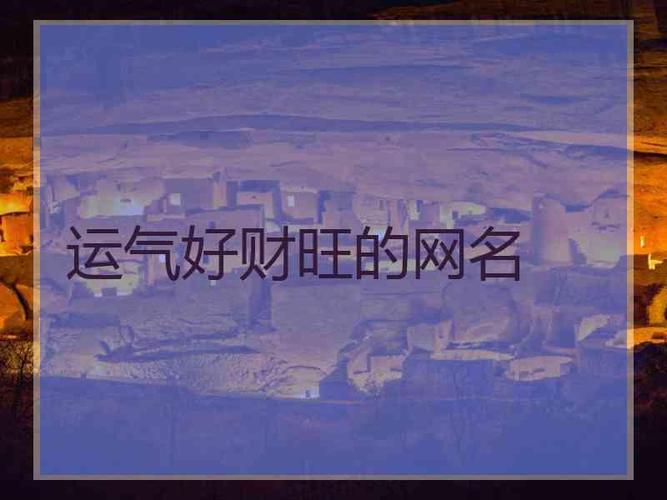 运气好财旺的网名